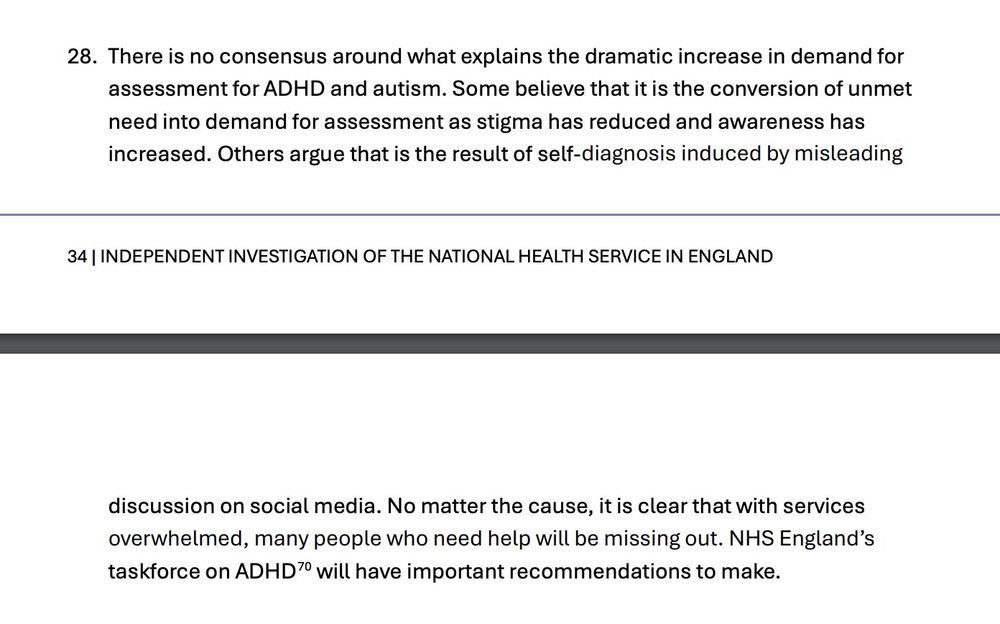 28. There is no consensus around what explains the dramatic increase in demand for assessment for ADHD and autism. Some believe that it is the conversion of unmet need into demand for assessment as stigma has reduced and awareness has increased. Others argue that is the result of self-diagnosis induced by misleading

34 | INDEPENDENT INVESTIGATION OF THE NATIONAL HEALTH SERVICE IN ENGLAND

discussion on social media. No matter the cause, it is clear that with services overwhelmed, many people who need help will be missing out. NHS England's taskforce on ADHD$^{70}$ will have important recommendations to make.